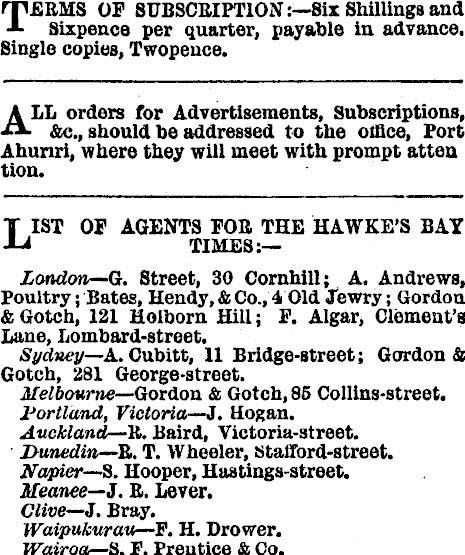 TERMS OF SUBSCRIPTION:—Six Shillings and Sixpence per quarter, payable in advance. Single copies, Twopence.

ALL orders for Advertisements, Subscriptions, &c., should be addressed to the office, Port Ahuriri, where they will meet with prompt atten tion.

LIST OF AGENTS FOR THE HAWKE'S BAY TIMES:—

London—G. Street, 30 Cornhill; A. Andrews, Poultry; Bates, Hendy, & Co., 4 Old Jewry; Gordon & Gotch, 121 Holborn Hill; F. Algar, Clement's Lane, Lombard-street.

Sydney—A. Cubitt, 11 Bridge-street; Gordon & Gotch, 281 George-street.

Melbourne—Gordon & Gotch, 85 Collins-street.

Portland, Victoria—J. Hogan.

Auckland—R. Baird, Victoria-street.

Dunedin—R. T. Wheeler, Stafford-street.

Napier—S. Hooper, Hastings-street.

Meanee—J. R. Lever.

Clive—J. Bray.

Waipukurau—F. H. Drower.

Wairoa—S. F. Prentice & Co.